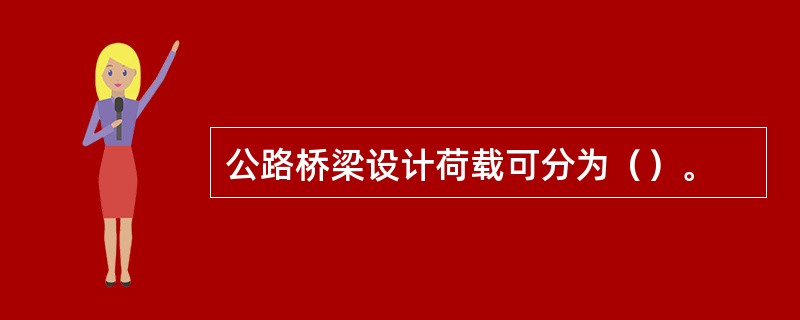 公路桥梁设计荷载可分为（）。